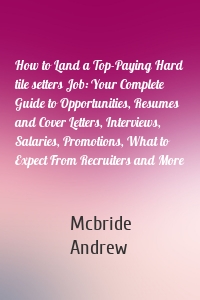 How to Land a Top-Paying Hard tile setters Job: Your Complete Guide to Opportunities, Resumes and Cover Letters, Interviews, Salaries, Promotions, What to Expect From Recruiters and More

Mcbride Andrew